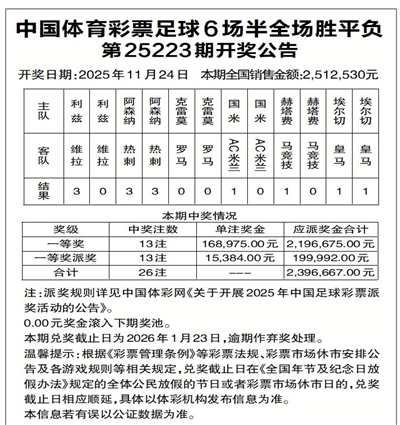 中国体育彩票足球6场半全场胜平负
第25223期开奖公告

开奖日期:2025年11月24日　本期全国销售金额:2,512,530元

| 主队 | 利兹 | 利兹 | 阿森纳 | 阿森纳 | 克雷莫 | 克雷莫 | 国米 | 国米 | 赫塔费 | 赫塔费 | 埃尔切 | 埃尔切 |
|---|---|---|---|---|---|---|---|---|---|---|---|---|
| 客队 | 维拉 | 维拉 | 热刺 | 热刺 | 罗马 | 罗马 | AC米兰 | AC米兰 | 马竞技 | 马竞技 | 皇马 | 皇马 |
| 结果 | 3 | 0 | 3 | 3 | 0 | 0 | 1 | 0 | 1 | 0 | 1 | 1 |

本期中奖情况

| 奖级 | 中奖注数 | 单注奖金 | 应派奖金合计 |
|---|---|---|---|
| 一等奖 | 13注 | 168,975.00元 | 2,196,675.00元 |
| 一等奖派奖 | 13注 | 15,384.00元 | 199,992.00元 |
| 合计 | 26注 | --- | 2,396,667.00元 |

注:派奖规则详见中国体彩网《关于开展2025年中国足球彩票派奖活动的公告》。
0.00元奖金滚入下期奖池。
本期兑奖截止日为2026年1月23日,逾期作弃奖处理。
温馨提示:根据《彩票管理条例》等彩票法规、彩票市场休市安排公告及各游戏规则等相关规定,兑奖截止日在《全国年节及纪念日放假办法》规定的全体公民放假的节日或者彩票市场休市日的,兑奖截止日相应顺延,具体以体彩机构发布信息为准。
本信息若有误以公证数据为准。